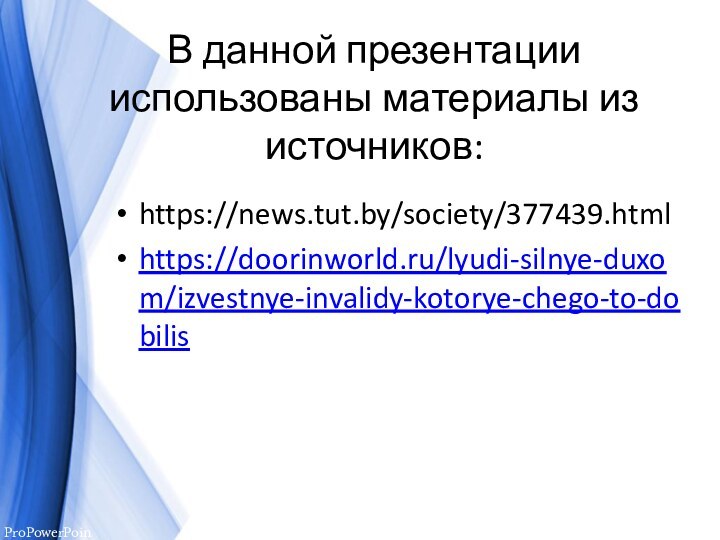 В данной презентации использованы материалы из источников:

• https://news.tut.by/society/377439.html
• https://doorinworld.ru/lyudi-silnye-duxom/izvestnye-invalidy-kotorye-chego-to-dobilis

ProPowerPoin